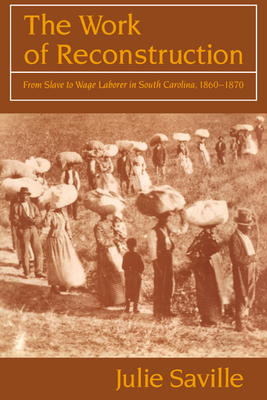 The Work of Reconstruction

From Slave to Wage Laborer in South Carolina, 1860–1870

Julie Saville